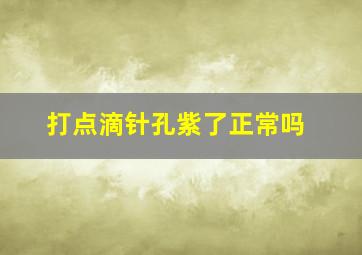 打点滴针孔紫了正常吗